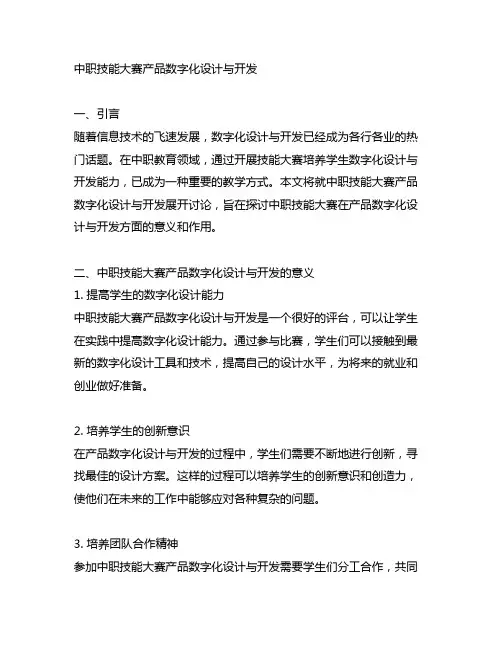 中职技能大赛产品数字化设计与开发

一、引言
随着信息技术的飞速发展，数字化设计与开发已经成为各行各业的热门话题。在中职教育领域，通过开展技能大赛培养学生数字化设计与开发能力，已成为一种重要的教学方式。本文将就中职技能大赛产品数字化设计与开发展开讨论，旨在探讨中职技能大赛在产品数字化设计与开发方面的意义和作用。

二、中职技能大赛产品数字化设计与开发的意义
1. 提高学生的数字化设计能力
中职技能大赛产品数字化设计与开发是一个很好的评台，可以让学生在实践中提高数字化设计能力。通过参与比赛，学生们可以接触到最新的数字化设计工具和技术，提高自己的设计水平，为将来的就业和创业做好准备。

2. 培养学生的创新意识
在产品数字化设计与开发的过程中，学生们需要不断地进行创新，寻找最佳的设计方案。这样的过程可以培养学生的创新意识和创造力，使他们在未来的工作中能够应对各种复杂的问题。

3. 培养团队合作精神
参加中职技能大赛产品数字化设计与开发需要学生们分工合作，共同